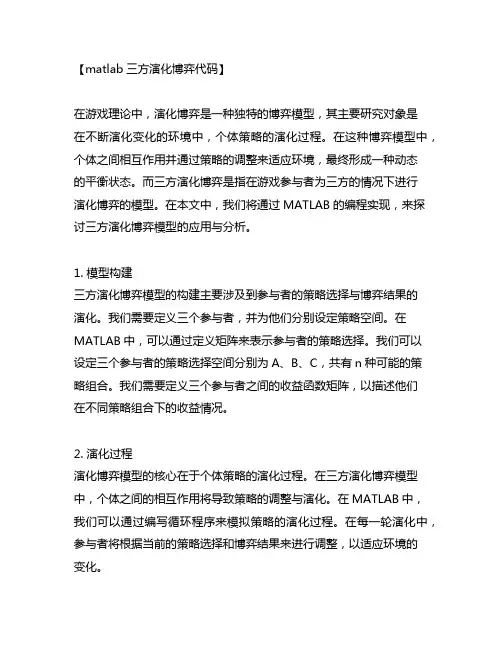 【matlab 三方演化博弈代码】

在游戏理论中，演化博弈是一种独特的博弈模型，其主要研究对象是在不断演化变化的环境中，个体策略的演化过程。在这种博弈模型中，个体之间相互作用并通过策略的调整来适应环境，最终形成一种动态的平衡状态。而三方演化博弈是指在游戏参与者为三方的情况下进行演化博弈的模型。在本文中，我们将通过 MATLAB 的编程实现，来探讨三方演化博弈模型的应用与分析。

1. 模型构建
三方演化博弈模型的构建主要涉及到参与者的策略选择与博弈结果的演化。我们需要定义三个参与者，并为他们分别设定策略空间。在 MATLAB 中，可以通过定义矩阵来表示参与者的策略选择。我们可以设定三个参与者的策略选择空间分别为 A、B、C，共有 n 种可能的策略组合。我们需要定义三个参与者之间的收益函数矩阵，以描述他们在不同策略组合下的收益情况。

2. 演化过程
演化博弈模型的核心在于个体策略的演化过程。在三方演化博弈模型中，个体之间的相互作用将导致策略的调整与演化。在 MATLAB 中，我们可以通过编写循环程序来模拟策略的演化过程。在每一轮演化中，参与者将根据当前的策略选择和博弈结果来进行调整，以适应环境的变化。